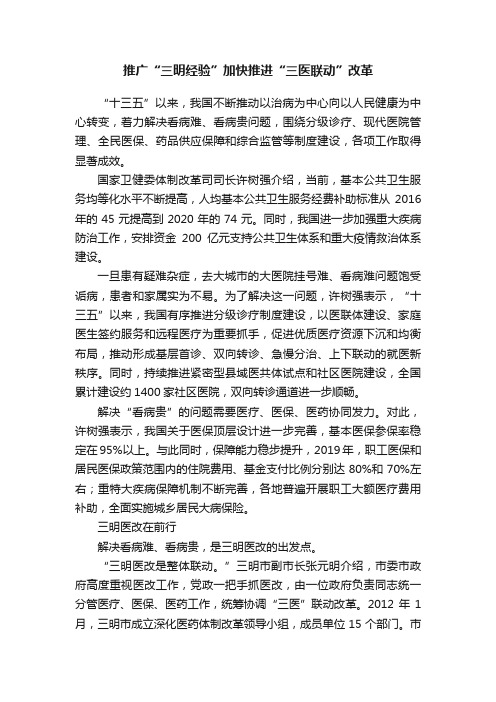 推广“三明经验”加快推进“三医联动”改革

“十三五”以来，我国不断推动以治病为中心向以人民健康为中心转变，着力解决看病难、看病贵问题，围绕分级诊疗、现代医院管理、全民医保、药品供应保障和综合监管等制度建设，各项工作取得显著成效。

国家卫健委体制改革司司长许树强介绍，当前，基本公共卫生服务均等化水平不断提高，人均基本公共卫生服务经费补助标准从 2016 年的 45 元提高到 2020 年的 74 元。同时，我国进一步加强重大疾病防治工作，安排资金 200 亿元支持公共卫生体系和重大疫情救治体系建设。

一旦患有疑难杂症，去大城市的大医院挂号难、看病难问题饱受诟病，患者和家属实为不易。为了解决这一问题，许树强表示，“十三五”以来，我国有序推进分级诊疗制度建设，以医联体建设、家庭医生签约服务和远程医疗为重要抓手，促进优质医疗资源下沉和均衡布局，推动形成基层首诊、双向转诊、急慢分治、上下联动的就医新秩序。同时，持续推进紧密型县域医共体试点和社区医院建设，全国累计建设约 1400 家社区医院，双向转诊通道进一步顺畅。

解决“看病贵”的问题需要医疗、医保、医药协同发力。对此，许树强表示，我国关于医保顶层设计进一步完善，基本医保参保率稳定在95%以上。与此同时，保障能力稳步提升，2019 年，职工医保和居民医保政策范围内的住院费用、基金支付比例分别达 80%和 70%左右；重特大疾病保障机制不断完善，各地普遍开展职工大额医疗费用补助，全面实施城乡居民大病保险。

三明医改在前行

解决看病难、看病贵，是三明医改的出发点。

“三明医改是整体联动。”三明市副市长张元明介绍，市委市政府高度重视医改工作，党政一把手抓医改，由一位政府负责同志统一分管医疗、医保、医药工作，统筹协调“三医”联动改革。2012 年 1 月，三明市成立深化医药体制改革领导小组，成员单位 15 个部门。市